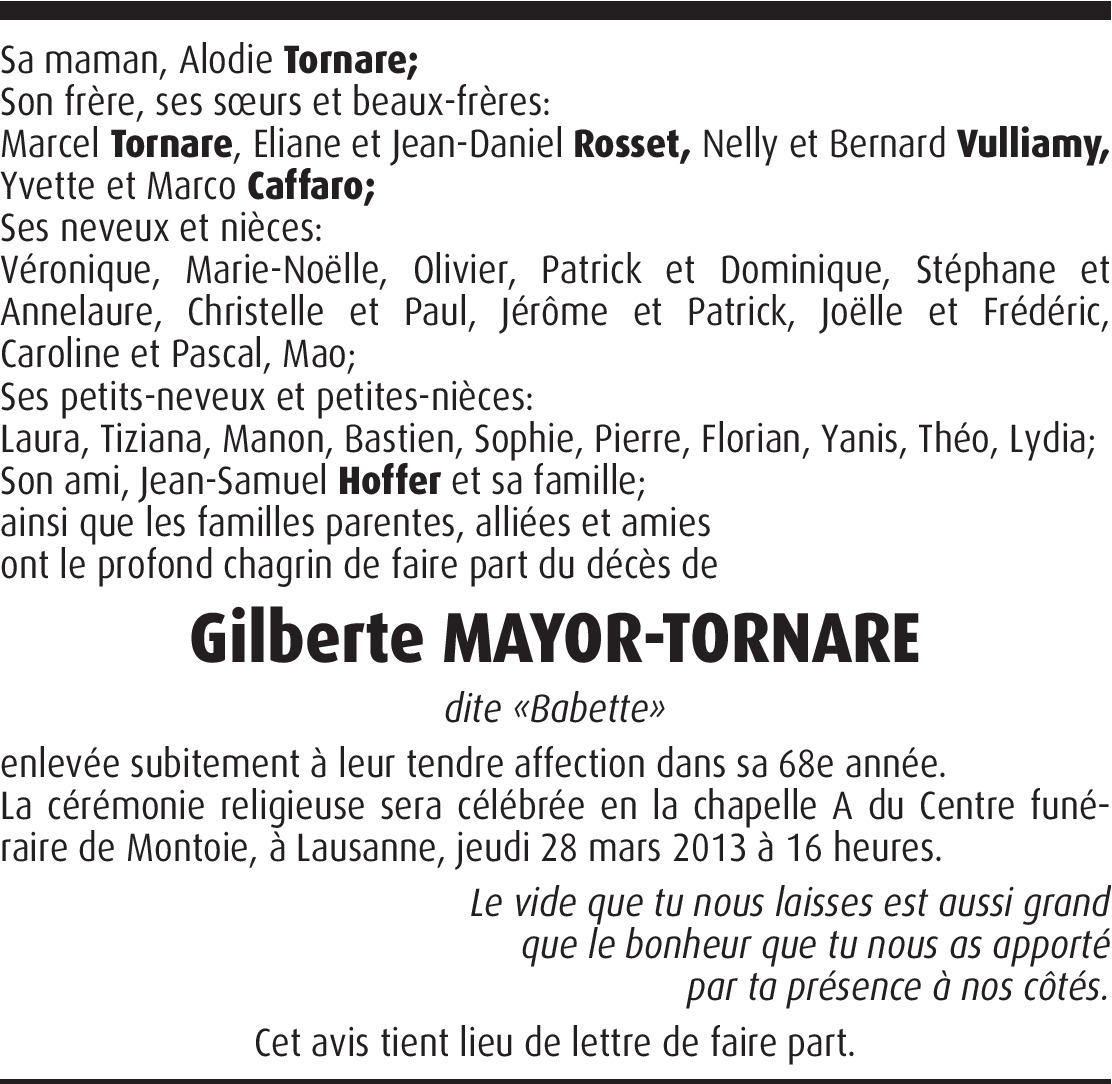 Sa maman, Alodie Tornare;
Son frère, ses sœurs et beaux-frères:
Marcel Tornare, Eliane et Jean-Daniel Rosset, Nelly et Bernard Vulliamy, Yvette et Marco Caffaro;
Ses neveux et nièces:
Véronique, Marie-Noëlle, Olivier, Patrick et Dominique, Stéphane et Annelaure, Christelle et Paul, Jérôme et Patrick, Joëlle et Frédéric, Caroline et Pascal, Mao;
Ses petits-neveux et petites-nièces:
Laura, Tiziana, Manon, Bastien, Sophie, Pierre, Florian, Yanis, Théo, Lydia;
Son ami, Jean-Samuel Hoffer et sa famille;
ainsi que les familles parentes, alliées et amies
ont le profond chagrin de faire part du décès de

Gilberte MAYOR-TORNARE

dite «Babette»

enlevée subitement à leur tendre affection dans sa 68e année.
La cérémonie religieuse sera célébrée en la chapelle A du Centre funéraire de Montoie, à Lausanne, jeudi 28 mars 2013 à 16 heures.

Le vide que tu nous laisses est aussi grand
que le bonheur que tu nous as apporté
par ta présence à nos côtés.

Cet avis tient lieu de lettre de faire part.